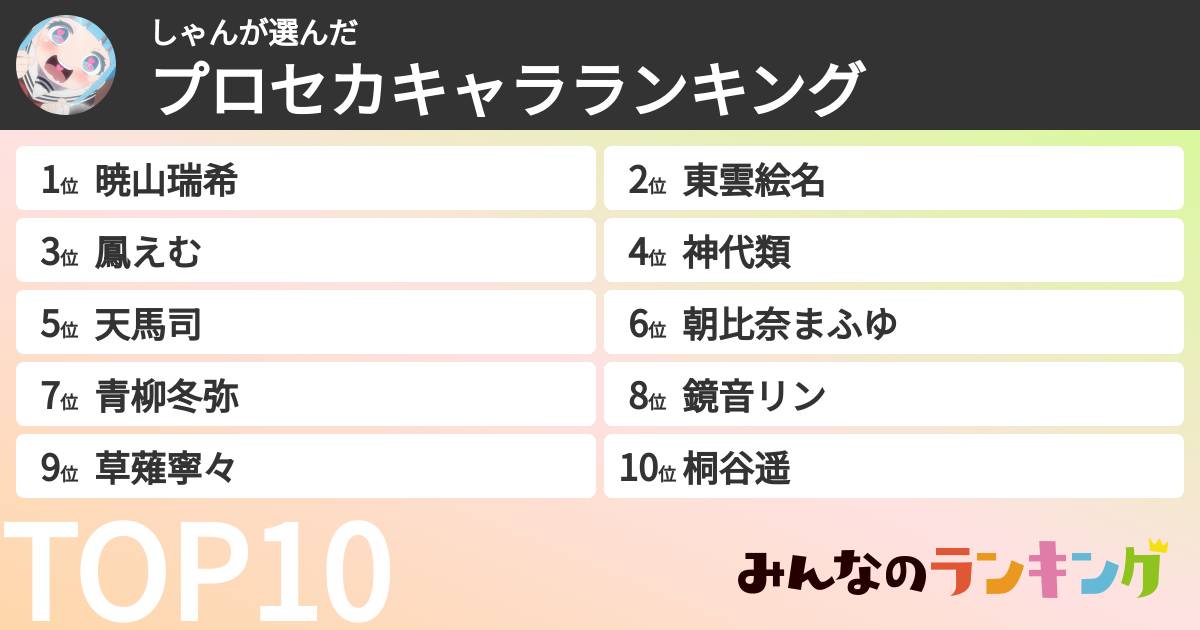 しゃんが選んだ
プロセカキャラランキング

1位 暁山瑞希
2位 東雲絵名
3位 鳳えむ
4位 神代類
5位 天馬司
6位 朝比奈まふゆ
7位 青柳冬弥
8位 鏡音リン
9位 草薙寧々
10位 桐谷遥

TOP10

みんなのランキング